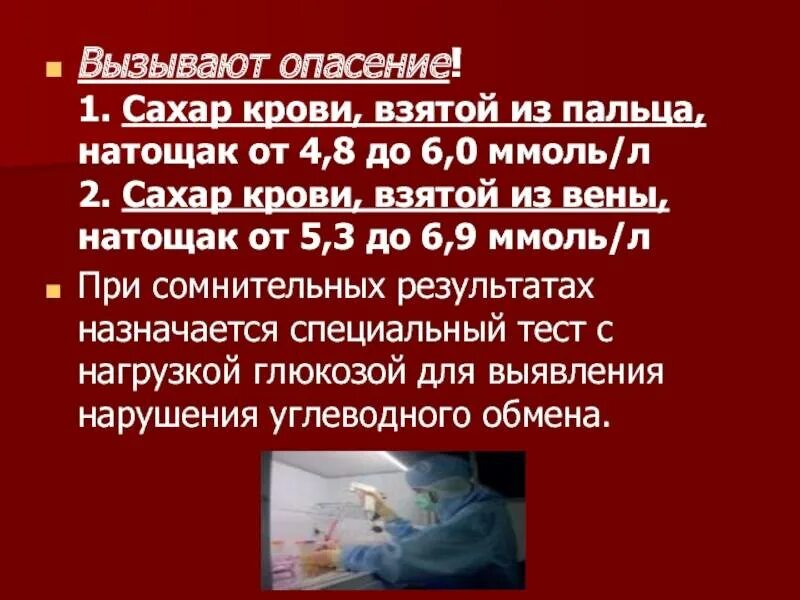 Вызывают опасение!
1. Сахар крови, взятой из пальца, натощак от 4,8 до 6,0 ммоль/л
2. Сахар крови, взятой из вены, натощак от 5,3 до 6,9 ммоль/л

При сомнительных результатах назначается специальный тест с нагрузкой глюкозой для выявления нарушения углеводного обмена.